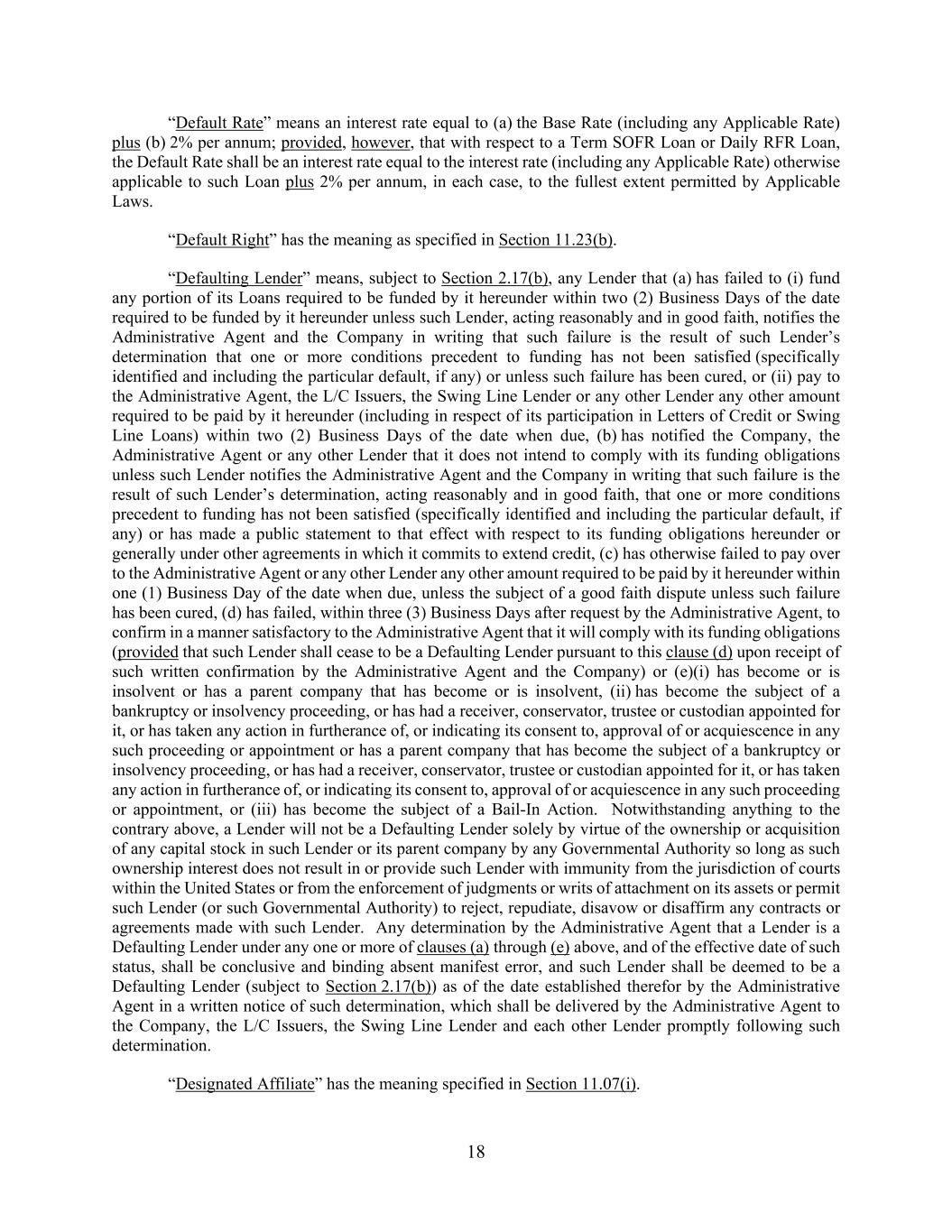 “Default Rate” means an interest rate equal to (a) the Base Rate (including any Applicable Rate) plus (b) 2% per annum; provided, however, that with respect to a Term SOFR Loan or Daily RFR Loan, the Default Rate shall be an interest rate equal to the interest rate (including any Applicable Rate) otherwise applicable to such Loan plus 2% per annum, in each case, to the fullest extent permitted by Applicable Laws.

“Default Right” has the meaning as specified in Section 11.23(b).

“Defaulting Lender” means, subject to Section 2.17(b), any Lender that (a) has failed to (i) fund any portion of its Loans required to be funded by it hereunder within two (2) Business Days of the date required to be funded by it hereunder unless such Lender, acting reasonably and in good faith, notifies the Administrative Agent and the Company in writing that such failure is the result of such Lender’s determination that one or more conditions precedent to funding has not been satisfied (specifically identified and including the particular default, if any) or unless such failure has been cured, or (ii) pay to the Administrative Agent, the L/C Issuers, the Swing Line Lender or any other Lender any other amount required to be paid by it hereunder (including in respect of its participation in Letters of Credit or Swing Line Loans) within two (2) Business Days of the date when due, (b) has notified the Company, the Administrative Agent or any other Lender that it does not intend to comply with its funding obligations unless such Lender notifies the Administrative Agent and the Company in writing that such failure is the result of such Lender’s determination, acting reasonably and in good faith, that one or more conditions precedent to funding has not been satisfied (specifically identified and including the particular default, if any) or has made a public statement to that effect with respect to its funding obligations hereunder or generally under other agreements in which it commits to extend credit, (c) has otherwise failed to pay over to the Administrative Agent or any other Lender any other amount required to be paid by it hereunder within one (1) Business Day of the date when due, unless the subject of a good faith dispute unless such failure has been cured, (d) has failed, within three (3) Business Days after request by the Administrative Agent, to confirm in a manner satisfactory to the Administrative Agent that it will comply with its funding obligations (provided that such Lender shall cease to be a Defaulting Lender pursuant to this clause (d) upon receipt of such written confirmation by the Administrative Agent and the Company) or (e)(i) has become or is insolvent or has a parent company that has become or is insolvent, (ii) has become the subject of a bankruptcy or insolvency proceeding, or has had a receiver, conservator, trustee or custodian appointed for it, or has taken any action in furtherance of, or indicating its consent to, approval of or acquiescence in any such proceeding or appointment or has a parent company that has become the subject of a bankruptcy or insolvency proceeding, or has had a receiver, conservator, trustee or custodian appointed for it, or has taken any action in furtherance of, or indicating its consent to, approval of or acquiescence in any such proceeding or appointment, or (iii) has become the subject of a Bail-In Action. Notwithstanding anything to the contrary above, a Lender will not be a Defaulting Lender solely by virtue of the ownership or acquisition of any capital stock in such Lender or its parent company by any Governmental Authority so long as such ownership interest does not result in or provide such Lender with immunity from the jurisdiction of courts within the United States or from the enforcement of judgments or writs of attachment on its assets or permit such Lender (or such Governmental Authority) to reject, repudiate, disavow or disaffirm any contracts or agreements made with such Lender. Any determination by the Administrative Agent that a Lender is a Defaulting Lender under any one or more of clauses (a) through (e) above, and of the effective date of such status, shall be conclusive and binding absent manifest error, and such Lender shall be deemed to be a Defaulting Lender (subject to Section 2.17(b)) as of the date established therefor by the Administrative Agent in a written notice of such determination, which shall be delivered by the Administrative Agent to the Company, the L/C Issuers, the Swing Line Lender and each other Lender promptly following such determination.

“Designated Affiliate” has the meaning specified in Section 11.07(i).

18